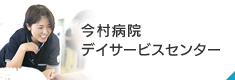 今村病院
デイサービスセンター